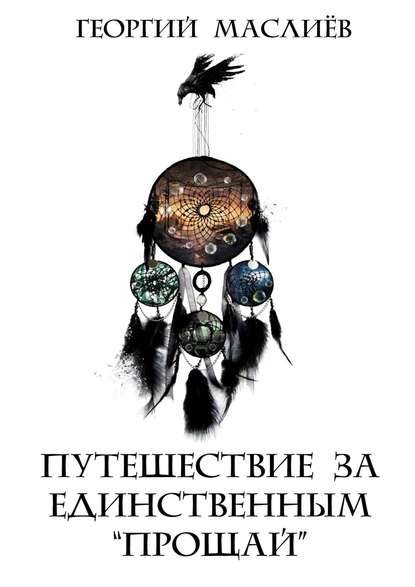 ГЕОРГИЙ МАСЛИЁВ

ПУТЕШЕСТВИЕ ЗА ЕДИНСТВЕННЫМ "ПРОЩАЙ"